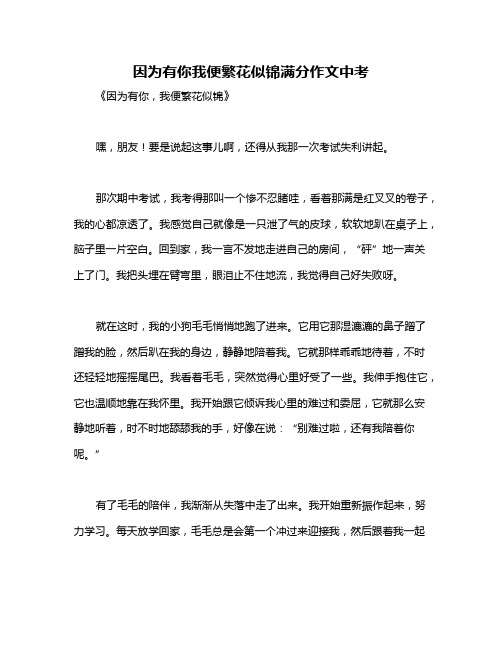 因为有你我便繁花似锦满分作文中考

《因为有你，我便繁花似锦》

嘿，朋友！要是说起这事儿啊，还得从我那一次考试失利讲起。

那次期中考试，我考得那叫一个惨不忍睹哇，看着那满是红叉叉的卷子，我的心都凉透了。我感觉自己就像是一只泄了气的皮球，软软地趴在桌子上，脑子里一片空白。回到家，我一言不发地走进自己的房间，“砰”地一声关上了门。我把头埋在臂弯里，眼泪止不住地流，我觉得自己好失败呀。

就在这时，我的小狗毛毛悄悄地跑了进来。它用它那湿漉漉的鼻子蹭了蹭我的脸，然后趴在我的身边，静静地陪着我。它就那样乖乖地待着，不时还轻轻地摇摇尾巴。我看着毛毛，突然觉得心里好受了一些。我伸手抱住它，它也温顺地靠在我怀里。我开始跟它倾诉我心里的难过和委屈，它就那么安静地听着，时不时地舔舔我的手，好像在说：“别难过啦，还有我陪着你呢。”

有了毛毛的陪伴，我渐渐从失落中走了出来。我开始重新振作起来，努力学习。每天放学回家，毛毛总是会第一个冲过来迎接我，然后跟着我一起